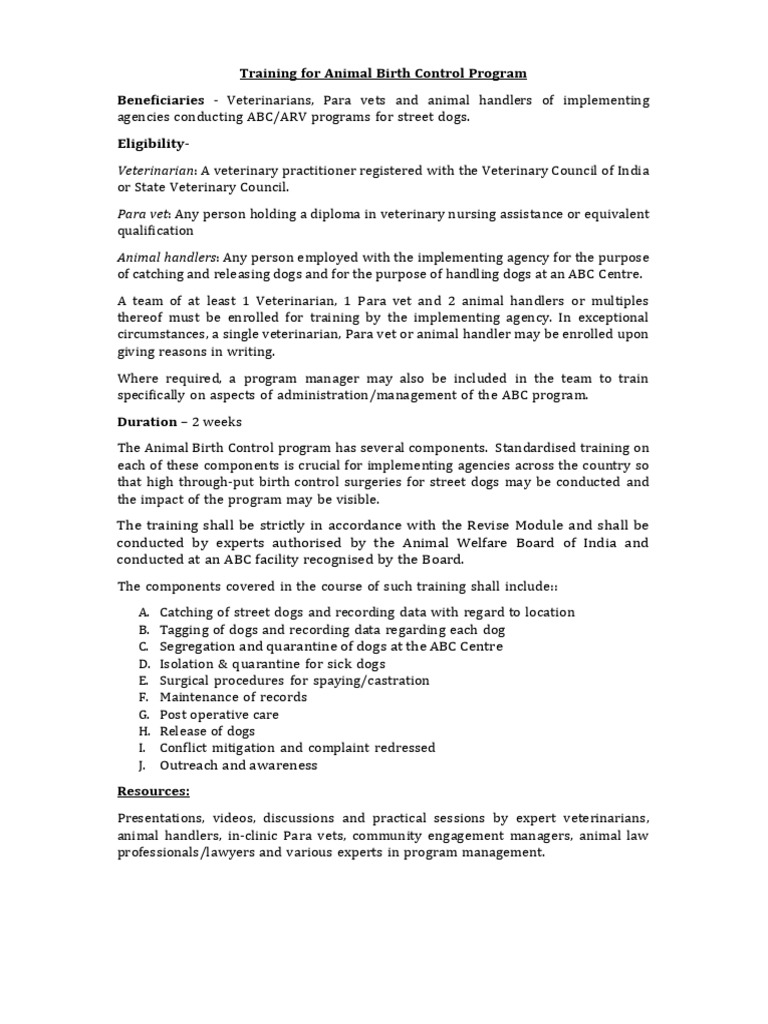 Training for Animal Birth Control Program

Beneficiaries - Veterinarians, Para vets and animal handlers of implementing agencies conducting ABC/ARV programs for street dogs.

Eligibility-

Veterinarian: A veterinary practitioner registered with the Veterinary Council of India or State Veterinary Council.

Para vet: Any person holding a diploma in veterinary nursing assistance or equivalent qualification

Animal handlers: Any person employed with the implementing agency for the purpose of catching and releasing dogs and for the purpose of handling dogs at an ABC Centre.

A team of at least 1 Veterinarian, 1 Para vet and 2 animal handlers or multiples thereof must be enrolled for training by the implementing agency. In exceptional circumstances, a single veterinarian, Para vet or animal handler may be enrolled upon giving reasons in writing.

Where required, a program manager may also be included in the team to train specifically on aspects of administration/management of the ABC program.

Duration – 2 weeks

The Animal Birth Control program has several components. Standardised training on each of these components is crucial for implementing agencies across the country so that high through-put birth control surgeries for street dogs may be conducted and the impact of the program may be visible.

The training shall be strictly in accordance with the Revise Module and shall be conducted by experts authorised by the Animal Welfare Board of India and conducted at an ABC facility recognised by the Board.

The components covered in the course of such training shall include::

A. Catching of street dogs and recording data with regard to location
B. Tagging of dogs and recording data regarding each dog
C. Segregation and quarantine of dogs at the ABC Centre
D. Isolation & quarantine for sick dogs
E. Surgical procedures for spaying/castration
F. Maintenance of records
G. Post operative care
H. Release of dogs
I. Conflict mitigation and complaint redressed
J. Outreach and awareness

Resources:

Presentations, videos, discussions and practical sessions by expert veterinarians, animal handlers, in-clinic Para vets, community engagement managers, animal law professionals/lawyers and various experts in program management.